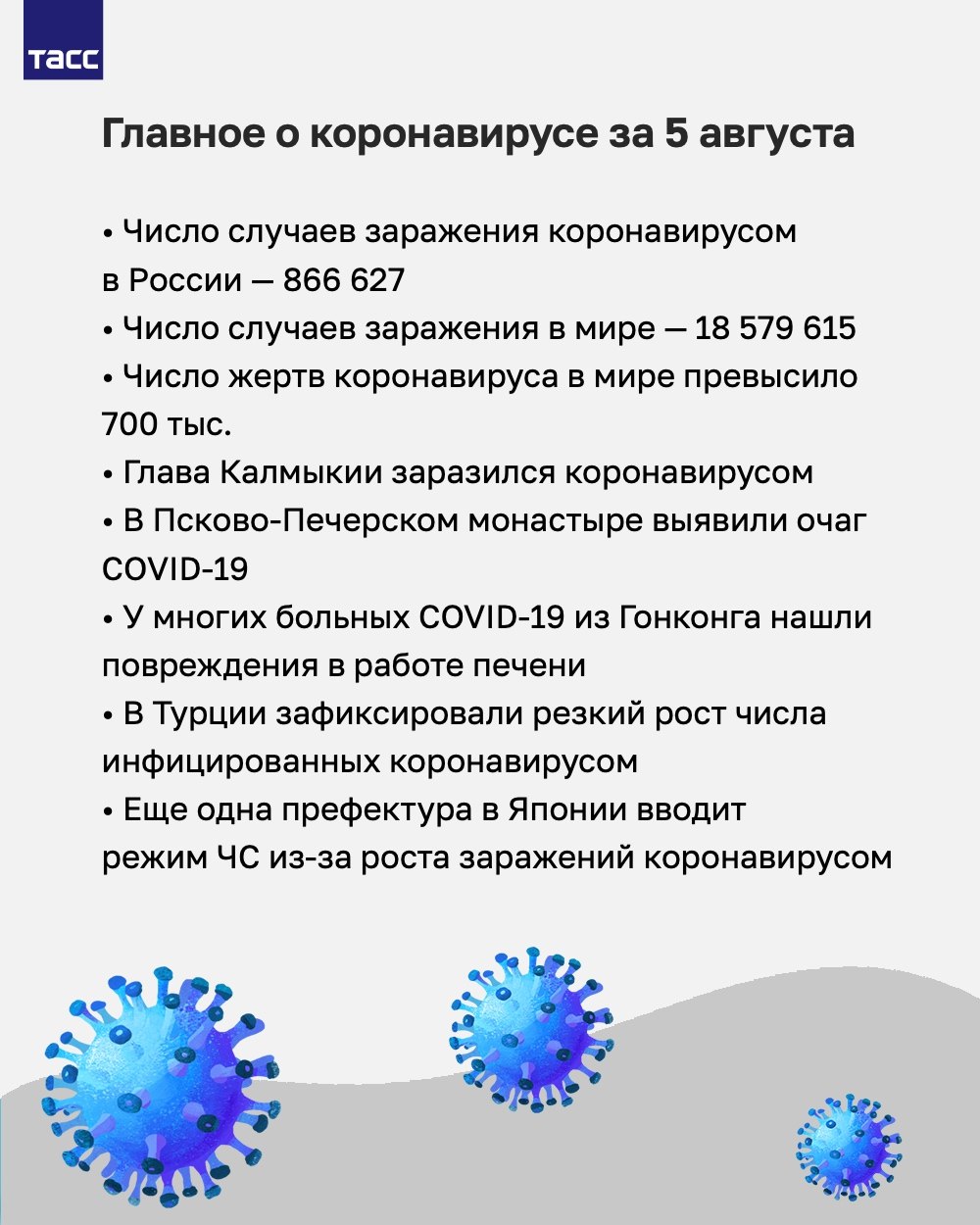 ТАСС

Главное о коронавирусе за 5 августа

• Число случаев заражения коронавирусом в России — 866 627
• Число случаев заражения в мире — 18 579 615
• Число жертв коронавируса в мире превысило 700 тыс.
• Глава Калмыкии заразился коронавирусом
• В Псково-Печерском монастыре выявили очаг COVID-19
• У многих больных COVID-19 из Гонконга нашли повреждения в работе печени
• В Турции зафиксировали резкий рост числа инфицированных коронавирусом
• Еще одна префектура в Японии вводит режим ЧС из-за роста заражений коронавирусом